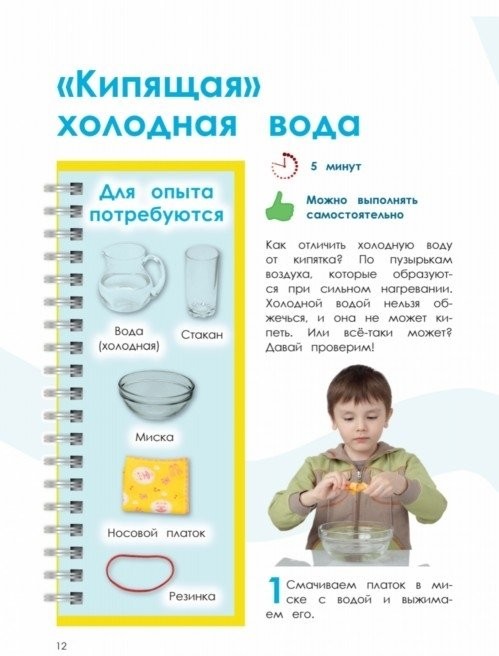 «Кипящая» холодная вода

Для опыта потребуются

Вода (холодная)

Стакан

Миска

Носовой платок

Резинка

5 минут

Можно выполнять самостоятельно

Как отличить холодную воду от кипятка? По пузырькам воздуха, которые образуются при сильном нагревании. Холодной водой нельзя обжечься, и она не может кипеть. Или всё-таки может? Давай проверим!

1 Смачиваем платок в миске с водой и выжимаем его.

12